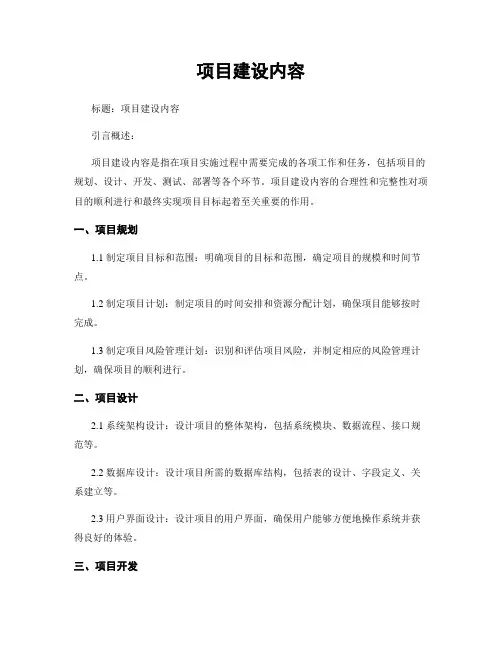 项目建设内容

标题：项目建设内容

引言概述：

项目建设内容是指在项目实施过程中需要完成的各项工作和任务，包括项目的规划、设计、开发、测试、部署等各个环节。项目建设内容的合理性和完整性对项目的顺利进行和最终实现项目目标起着至关重要的作用。

一、项目规划

1.1 制定项目目标和范围：明确项目的目标和范围，确定项目的规模和时间节点。

1.2 制定项目计划：制定项目的时间安排和资源分配计划，确保项目能够按时完成。

1.3 制定项目风险管理计划：识别和评估项目风险，并制定相应的风险管理计划，确保项目的顺利进行。

二、项目设计

2.1 系统架构设计：设计项目的整体架构，包括系统模块、数据流程、接口规范等。

2.2 数据库设计：设计项目所需的数据库结构，包括表的设计、字段定义、关系建立等。

2.3 用户界面设计：设计项目的用户界面，确保用户能够方便地操作系统并获得良好的体验。

三、项目开发